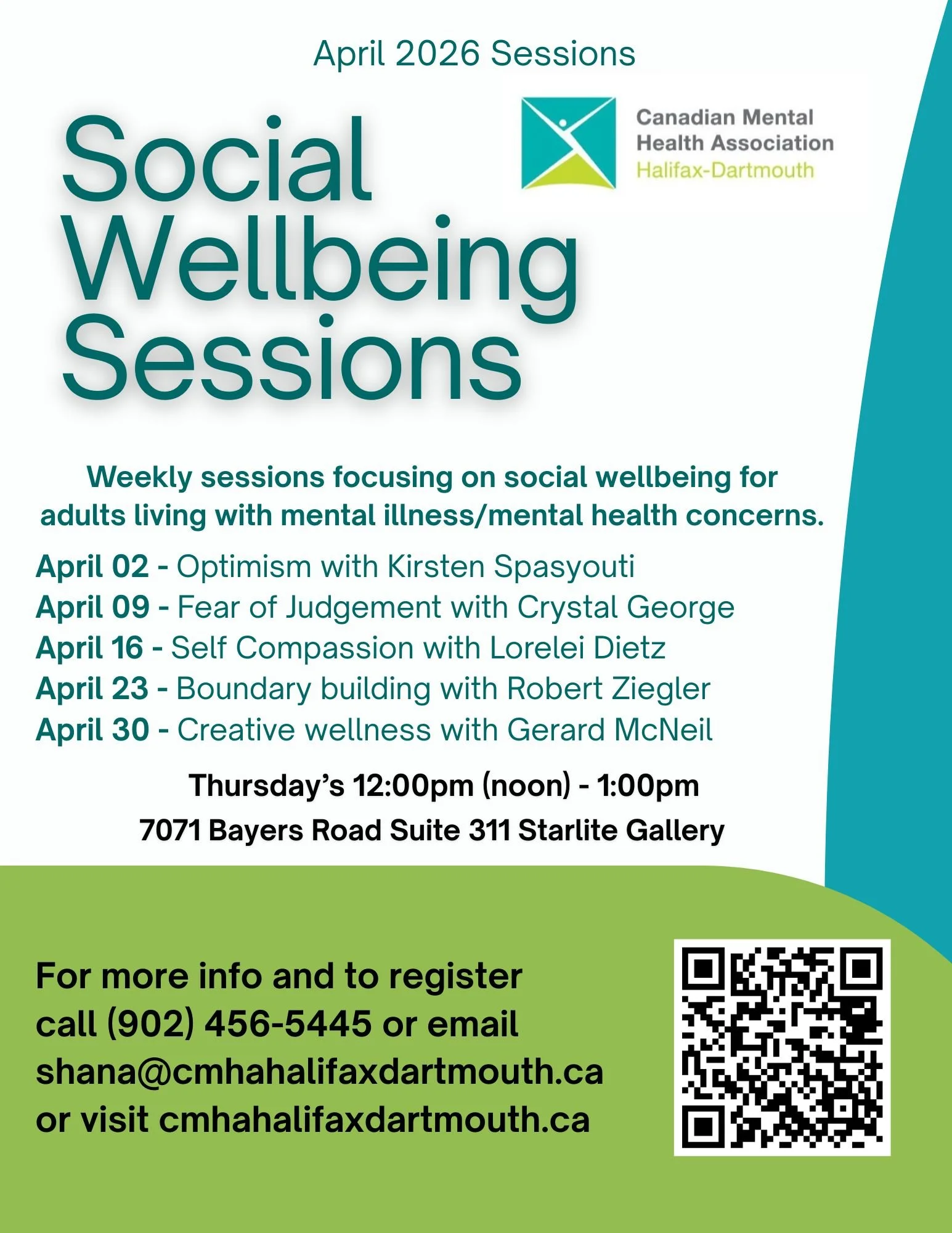 April 2026 Sessions

Social Wellbeing Sessions

Canadian Mental Health Association
Halifax-Dartmouth

Weekly sessions focusing on social wellbeing for adults living with mental illness/mental health concerns.

April 02 - Optimism with Kirsten Spasyouti
April 09 - Fear of Judgement with Crystal George
April 16 - Self Compassion with Lorelei Dietz
April 23 - Boundary building with Robert Ziegler
April 30 - Creative wellness with Gerard McNeil

Thursday's 12:00pm (noon) - 1:00pm
7071 Bayers Road Suite 311 Starlite Gallery

For more info and to register call (902) 456-5445 or email shana@cmhahalifaxdartmouth.ca or visit cmhahalifaxdartmouth.ca